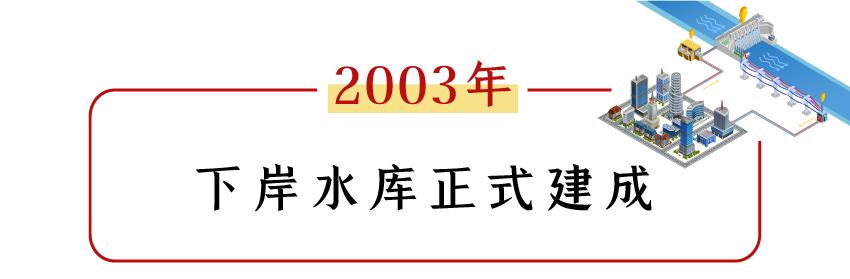 2003年

下岸水库正式建成